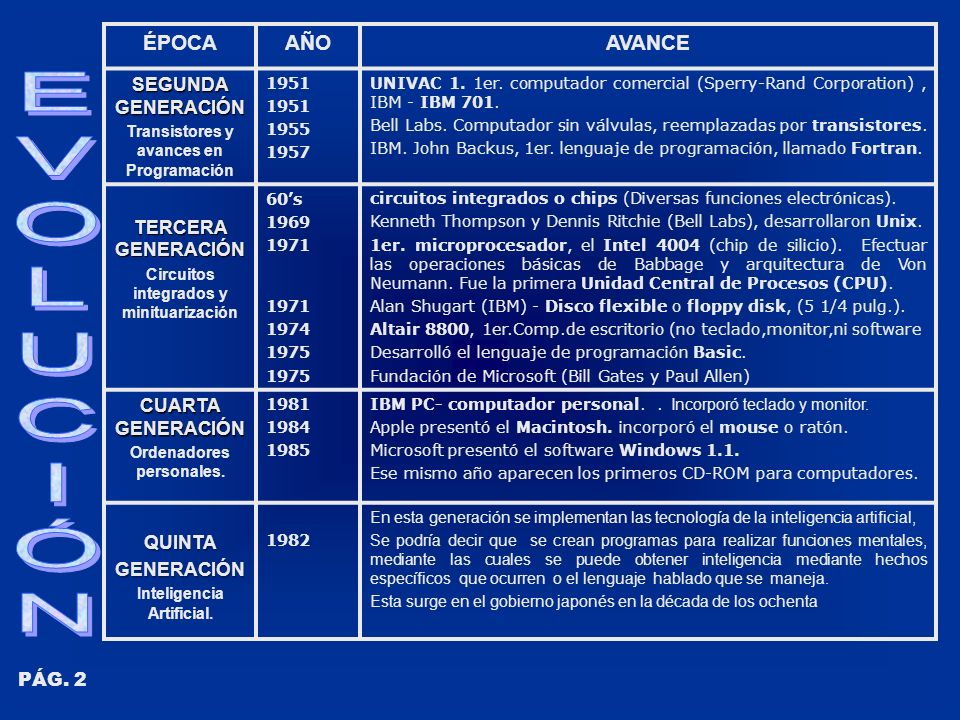 EVOLUCIÓN

| ÉPOCA | AÑO | AVANCE |
|---|---|---|
| SEGUNDA GENERACIÓN Transistores y avances en Programación | 1951 1951 1955 1957 | UNIVAC 1. 1er. computador comercial (Sperry-Rand Corporation) , IBM - IBM 701. Bell Labs. Computador sin válvulas, reemplazadas por transistores. IBM. John Backus, 1er. lenguaje de programación, llamado Fortran. |
| TERCERA GENERACIÓN Circuitos integrados y minituarización | 60's 1969 1971 1971 1974 1975 1975 | circuitos integrados o chips (Diversas funciones electrónicas). Kenneth Thompson y Dennis Ritchie (Bell Labs), desarrollaron Unix. 1er. microprocesador, el Intel 4004 (chip de silicio). Efectuar las operaciones básicas de Babbage y arquitectura de Von Neumann. Fue la primera Unidad Central de Procesos (CPU). Alan Shugart (IBM) - Disco flexible o floppy disk, (5 1/4 pulg.). Altair 8800, 1er.Comp.de escritorio (no teclado,monitor,ni software Desarrolló el lenguaje de programación Basic. Fundación de Microsoft (Bill Gates y Paul Allen) |
| CUARTA GENERACIÓN Ordenadores personales. | 1981 1984 1985 | IBM PC- computador personal. . Incorporó teclado y monitor. Apple presentó el Macintosh. incorporó el mouse o ratón. Microsoft presentó el software Windows 1.1. Ese mismo año aparecen los primeros CD-ROM para computadores. |
| QUINTA GENERACIÓN Inteligencia Artificial. | 1982 | En esta generación se implementan las tecnología de la inteligencia artificial, Se podría decir que se crean programas para realizar funciones mentales, mediante las cuales se puede obtener inteligencia mediante hechos específicos que ocurren o el lenguaje hablado que se maneja. Esta surge en el gobierno japonés en la década de los ochenta |

PÁG. 2